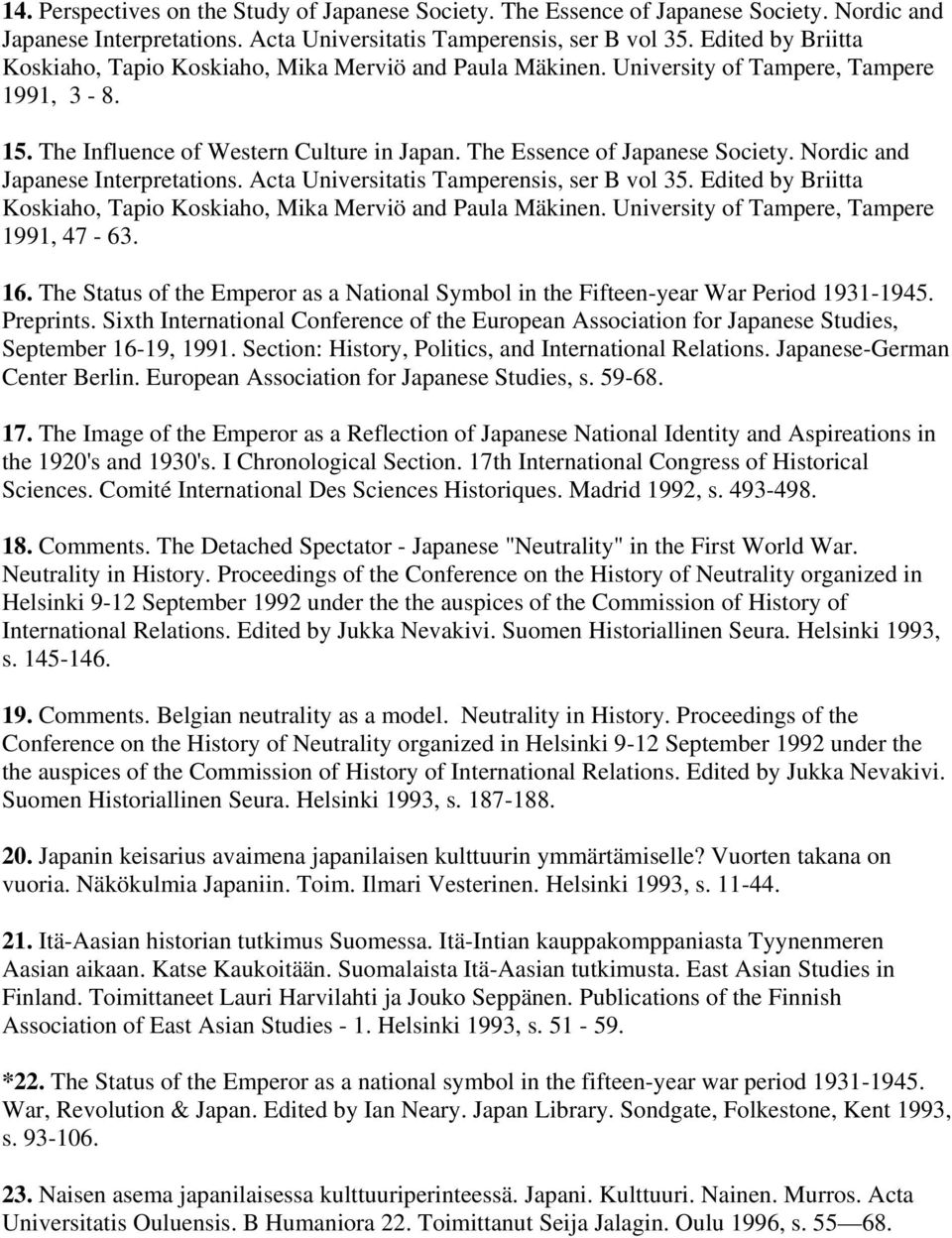 14. Perspectives on the Study of Japanese Society. The Essence of Japanese Society. Nordic and Japanese Interpretations. Acta Universitatis Tamperensis, ser B vol 35. Edited by Briitta Koskiaho, Tapio Koskiaho, Mika Merviö and Paula Mäkinen. University of Tampere, Tampere 1991, 3 - 8.

15. The Influence of Western Culture in Japan. The Essence of Japanese Society. Nordic and Japanese Interpretations. Acta Universitatis Tamperensis, ser B vol 35. Edited by Briitta Koskiaho, Tapio Koskiaho, Mika Merviö and Paula Mäkinen. University of Tampere, Tampere 1991, 47 - 63.

16. The Status of the Emperor as a National Symbol in the Fifteen-year War Period 1931-1945. Preprints. Sixth International Conference of the European Association for Japanese Studies, September 16-19, 1991. Section: History, Politics, and International Relations. Japanese-German Center Berlin. European Association for Japanese Studies, s. 59-68.

17. The Image of the Emperor as a Reflection of Japanese National Identity and Aspireations in the 1920's and 1930's. I Chronological Section. 17th International Congress of Historical Sciences. Comité International Des Sciences Historiques. Madrid 1992, s. 493-498.

18. Comments. The Detached Spectator - Japanese "Neutrality" in the First World War. Neutrality in History. Proceedings of the Conference on the History of Neutrality organized in Helsinki 9-12 September 1992 under the the auspices of the Commission of History of International Relations. Edited by Jukka Nevakivi. Suomen Historiallinen Seura. Helsinki 1993, s. 145-146.

19. Comments. Belgian neutrality as a model. Neutrality in History. Proceedings of the Conference on the History of Neutrality organized in Helsinki 9-12 September 1992 under the the auspices of the Commission of History of International Relations. Edited by Jukka Nevakivi. Suomen Historiallinen Seura. Helsinki 1993, s. 187-188.

20. Japanin keisarius avaimena japanilaisen kulttuurin ymmärtämiselle? Vuorten takana on vuoria. Näkökulmia Japaniin. Toim. Ilmari Vesterinen. Helsinki 1993, s. 11-44.

21. Itä-Aasian historian tutkimus Suomessa. Itä-Intian kauppakomppaniasta Tyynenmeren Aasian aikaan. Katse Kaukoitään. Suomalaista Itä-Aasian tutkimusta. East Asian Studies in Finland. Toimittaneet Lauri Harvilahti ja Jouko Seppänen. Publications of the Finnish Association of East Asian Studies - 1. Helsinki 1993, s. 51 - 59.

*22. The Status of the Emperor as a national symbol in the fifteen-year war period 1931-1945. War, Revolution & Japan. Edited by Ian Neary. Japan Library. Sondgate, Folkestone, Kent 1993, s. 93-106.

23. Naisen asema japanilaisessa kulttuuriperinteessä. Japani. Kulttuuri. Nainen. Murros. Acta Universitatis Ouluensis. B Humaniora 22. Toimittanut Seija Jalagin. Oulu 1996, s. 55—68.